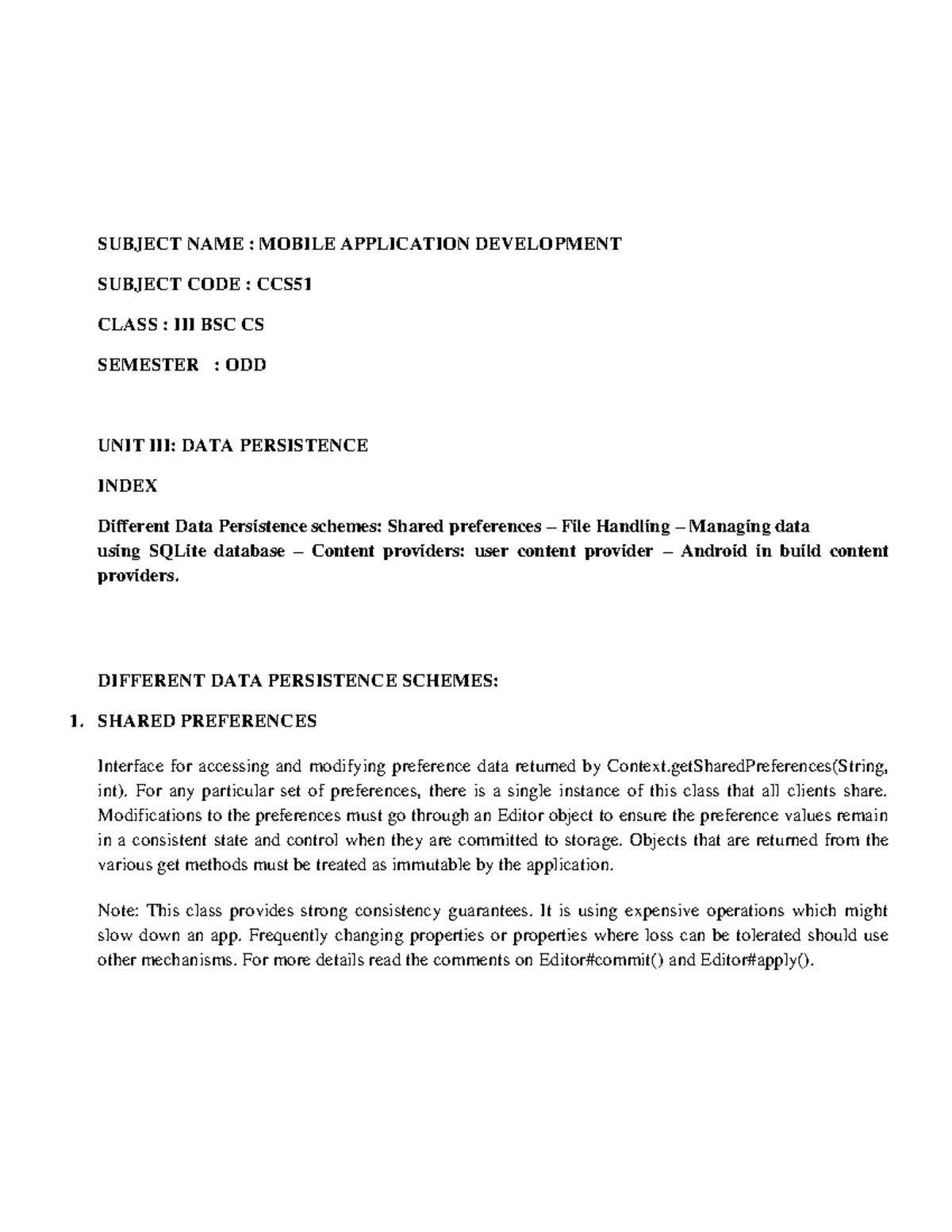 SUBJECT NAME : MOBILE APPLICATION DEVELOPMENT

SUBJECT CODE : CCS51

CLASS : III BSC CS

SEMESTER : ODD

UNIT III: DATA PERSISTENCE

INDEX

Different Data Persistence schemes: Shared preferences – File Handling – Managing data using SQLite database – Content providers: user content provider – Android in build content providers.

DIFFERENT DATA PERSISTENCE SCHEMES:

1. SHARED PREFERENCES

Interface for accessing and modifying preference data returned by Context.getSharedPreferences(String, int). For any particular set of preferences, there is a single instance of this class that all clients share. Modifications to the preferences must go through an Editor object to ensure the preference values remain in a consistent state and control when they are committed to storage. Objects that are returned from the various get methods must be treated as immutable by the application.

Note: This class provides strong consistency guarantees. It is using expensive operations which might slow down an app. Frequently changing properties or properties where loss can be tolerated should use other mechanisms. For more details read the comments on Editor#commit() and Editor#apply().